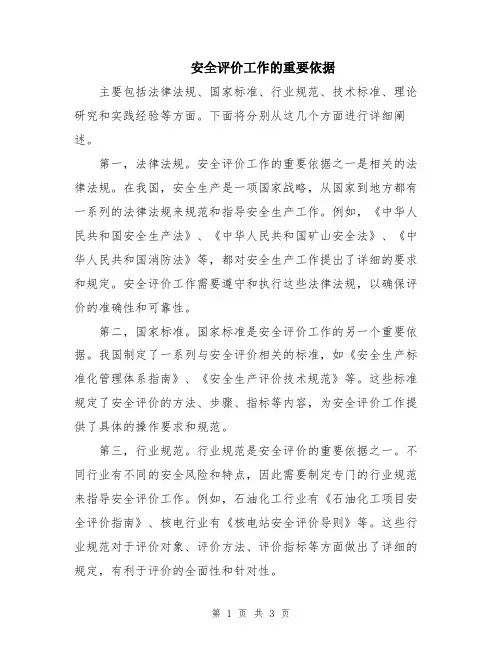 安全评价工作的重要依据

主要包括法律法规、国家标准、行业规范、技术标准、理论研究和实践经验等方面。下面将分别从这几个方面进行详细阐述。

第一，法律法规。安全评价工作的重要依据之一是相关的法律法规。在我国，安全生产是一项国家战略，从国家到地方都有一系列的法律法规来规范和指导安全生产工作。例如，《中华人民共和国安全生产法》、《中华人民共和国矿山安全法》、《中华人民共和国消防法》等，都对安全生产工作提出了详细的要求和规定。安全评价工作需要遵守和执行这些法律法规，以确保评价的准确性和可靠性。

第二，国家标准。国家标准是安全评价工作的另一个重要依据。我国制定了一系列与安全评价相关的标准，如《安全生产标准化管理体系指南》、《安全生产评价技术规范》等。这些标准规定了安全评价的方法、步骤、指标等内容，为安全评价工作提供了具体的操作要求和规范。

第三，行业规范。行业规范是安全评价的重要依据之一。不同行业有不同的安全风险和特点，因此需要制定专门的行业规范来指导安全评价工作。例如，石油化工行业有《石油化工项目安全评价指南》、核电行业有《核电站安全评价导则》等。这些行业规范对于评价对象、评价方法、评价指标等方面做出了详细的规定，有利于评价的全面性和针对性。

第 1 页 共 3 页